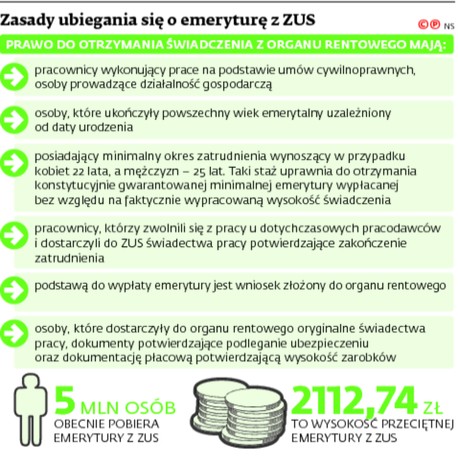 Zasady ubiegania się o emeryturę z ZUS

©℗ NS

PRAWO DO OTRZYMANIA ŚWIADCZENIA Z ORGANU RENTOWEGO MAJĄ:

pracownicy wykonujący prace na podstawie umów cywilnoprawnych, osoby prowadzące działalność gospodarczą

osoby, które ukończyły powszechny wiek emerytalny uzależniony od daty urodzenia

posiadający minimalny okres zatrudnienia wynoszący w przypadku kobiet 22 lata, a mężczyzn – 25 lat. Taki staż uprawnia do otrzymania konstytucyjnie gwarantowanej minimalnej emerytury wypłacanej bez względu na faktycznie wypracowaną wysokość świadczenia

pracownicy, którzy zwolnili się z pracy u dotychczasowych pracodawców i dostarczyli do ZUS świadectwa pracy potwierdzające zakończenie zatrudnienia

podstawą do wypłaty emerytury jest wniosek złożony do organu rentowego

osoby, które dostarczyły do organu rentowego oryginalne świadectwa pracy, dokumenty potwierdzające podleganie ubezpieczeniu oraz dokumentację płacową potwierdzającą wysokość zarobków

5 MLN OSÓB
OBECNIE POBIERA EMERYTURY Z ZUS

2112,74 ZŁ
TO WYSOKOŚĆ PRZECIĘTNEJ EMERYTURY Z ZUS